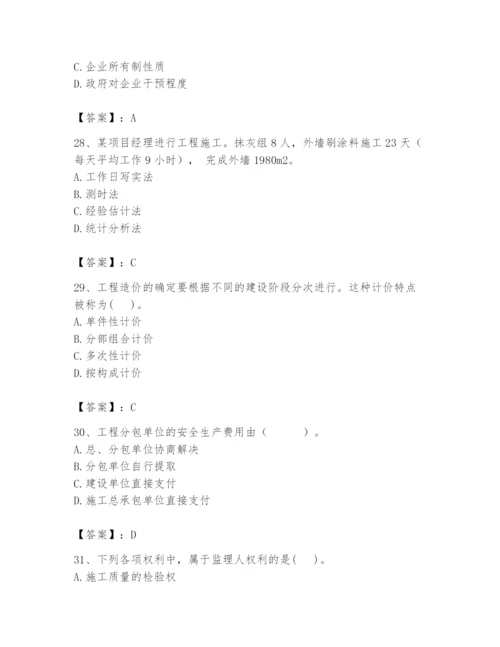 C. 企业所有制性质
D. 政府对企业干预程度

【答案】：A

28、某项目经理进行工程施工。抹灰组 8 人，外墙刷涂料施工 23 天（每天平均工作 9 小时）， 完成外墙 1980m2。
A. 工作日写实法
B. 测时法
C. 经验估计法
D. 统计分析法

【答案】：C

29、工程造价的确定要根据不同的建设阶段分次进行。这种计价特点被称为（ ）。
A. 单件性计价
B. 分部组合计价
C. 多次性计价
D. 按构成计价

【答案】：C

30、工程分包单位的安全生产费用由（ ）。
A. 总、分包单位协商解决
B. 分包单位自行提取
C. 建设单位直接支付
D. 施工总承包单位直接支付

【答案】：D

31、下列各项权利中，属于监理人权利的是（ ）。
A. 施工质量的检验权